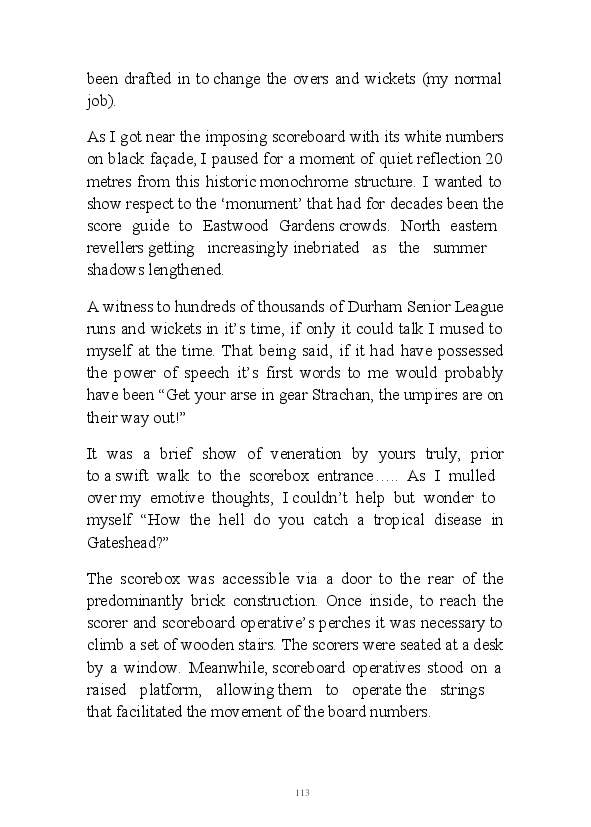 been drafted in to change the overs and wickets (my normal job).

As I got near the imposing scoreboard with its white numbers on black façade, I paused for a moment of quiet reflection 20 metres from this historic monochrome structure. I wanted to show respect to the ‘monument’ that had for decades been the score guide to Eastwood Gardens crowds. North eastern revellers getting increasingly inebriated as the summer shadows lengthened.

A witness to hundreds of thousands of Durham Senior League runs and wickets in it’s time, if only it could talk I mused to myself at the time. That being said, if it had have possessed the power of speech it’s first words to me would probably have been “Get your arse in gear Strachan, the umpires are on their way out!”

It was a brief show of veneration by yours truly, prior to a swift walk to the scorebox entrance….. As I mulled over my emotive thoughts, I couldn’t help but wonder to myself “How the hell do you catch a tropical disease in Gateshead?”

The scorebox was accessible via a door to the rear of the predominantly brick construction. Once inside, to reach the scorer and scoreboard operative’s perches it was necessary to climb a set of wooden stairs. The scorers were seated at a desk by a window. Meanwhile, scoreboard operatives stood on a raised platform, allowing them to operate the strings that facilitated the movement of the board numbers.

113